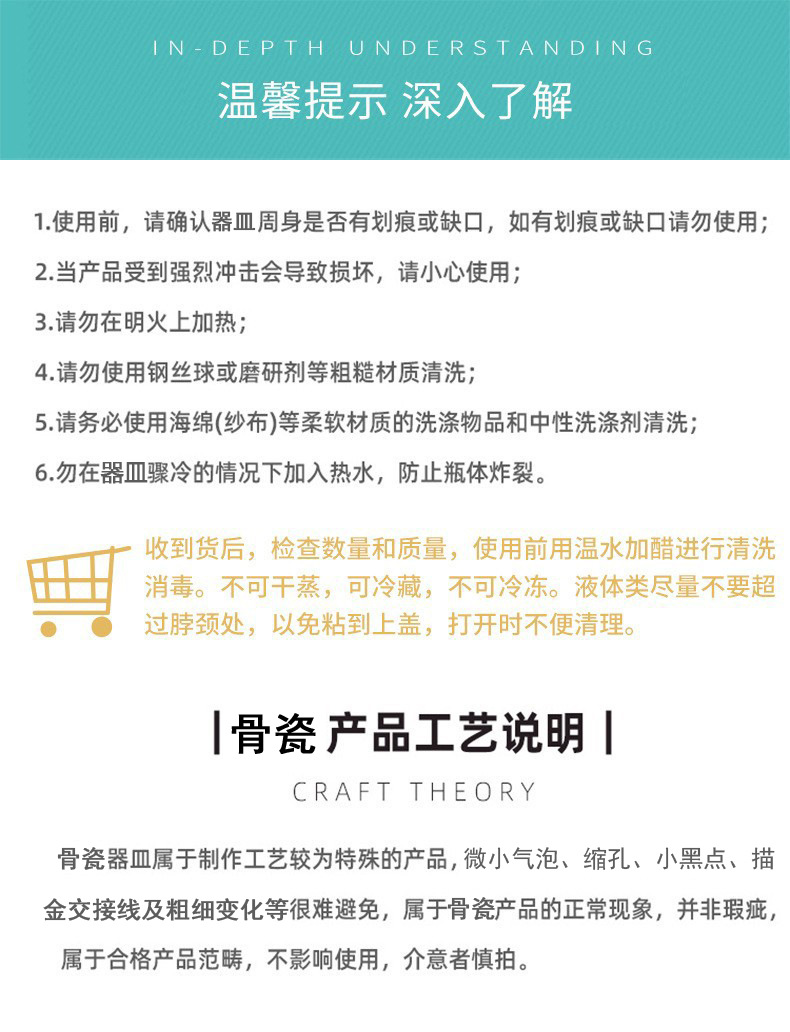 IN-DEPTH UNDERSTANDING

温馨提示 深入了解

1.使用前，请确认器皿周身是否有划痕或缺口，如有划痕或缺口请勿使用；

2.当产品受到强烈冲击会导致损坏，请小心使用；

3.请勿在明火上加热；

4.请勿使用钢丝球或磨研剂等粗糙材质清洗；

5.请务必使用海绵(纱布)等柔软材质的洗涤物品和中性洗涤剂清洗；

6.勿在器皿骤冷的情况下加入热水，防止瓶体炸裂。

收到货后，检查数量和质量，使用前用温水加醋进行清洗消毒。不可干蒸，可冷藏，不可冷冻。液体类尽量不要超过脖颈处，以免粘到上盖，打开时不便清理。

|骨瓷 产品工艺说明|

CRAFT THEORY

骨瓷器皿属于制作工艺较为特殊的产品，微小气泡、缩孔、小黑点、描金交接线及粗细变化等很难避免，属于骨瓷产品的正常现象，并非瑕疵，属于合格产品范畴，不影响使用，介意者慎拍。